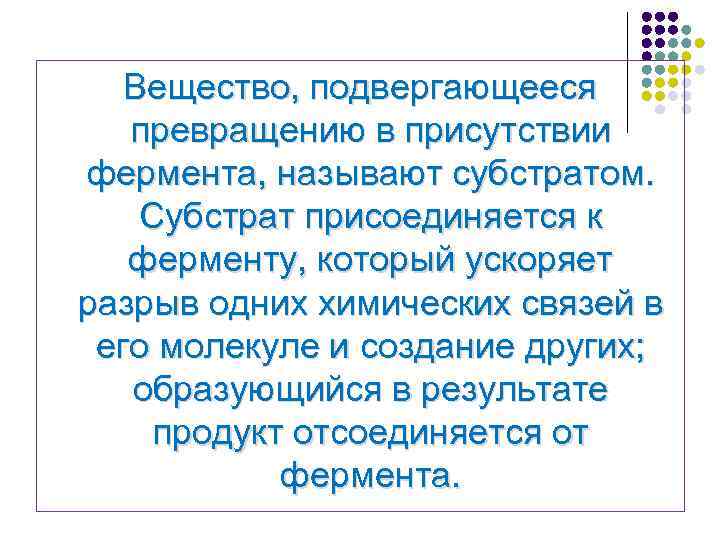 Вещество, подвергающееся превращению в присутствии фермента, называют субстратом. Субстрат присоединяется к ферменту, который ускоряет разрыв одних химических связей в его молекуле и создание других; образующийся в результате продукт отсоединяется от фермента.